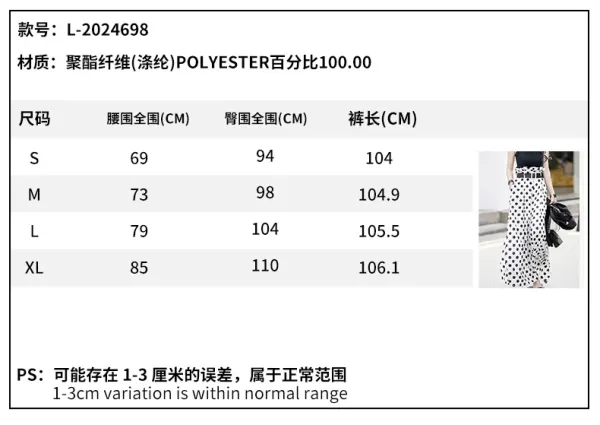 款号：L-2024698

材质：聚酯纤维(涤纶)POLYESTER百分比100.00

| 尺码 | 腰围全围(CM) | 臀围全围(CM) | 裤长(CM) |
|---|---|---|---|
| S | 69 | 94 | 104 |
| M | 73 | 98 | 104.9 |
| L | 79 | 104 | 105.5 |
| XL | 85 | 110 | 106.1 |

PS：可能存在1-3厘米的误差，属于正常范围
1-3cm variation is within normal range